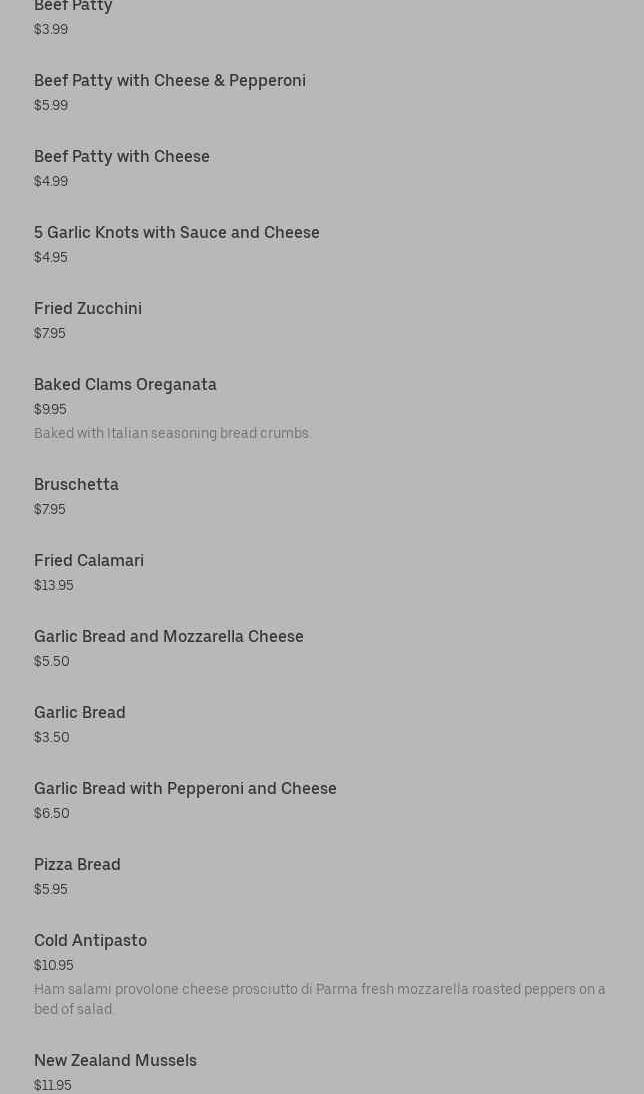 Beef Patty
$3.99

Beef Patty with Cheese & Pepperoni
$5.99

Beef Patty with Cheese
$4.99

5 Garlic Knots with Sauce and Cheese
$4.95

Fried Zucchini
$7.95

Baked Clams Oreganata
$9.95
Baked with Italian seasoning bread crumbs.

Bruschetta
$7.95

Fried Calamari
$13.95

Garlic Bread and Mozzarella Cheese
$5.50

Garlic Bread
$3.50

Garlic Bread with Pepperoni and Cheese
$6.50

Pizza Bread
$5.95

Cold Antipasto
$10.95
Ham salami provolone cheese prosciutto di Parma fresh mozzarella roasted peppers on a bed of salad.

New Zealand Mussels
$11.95